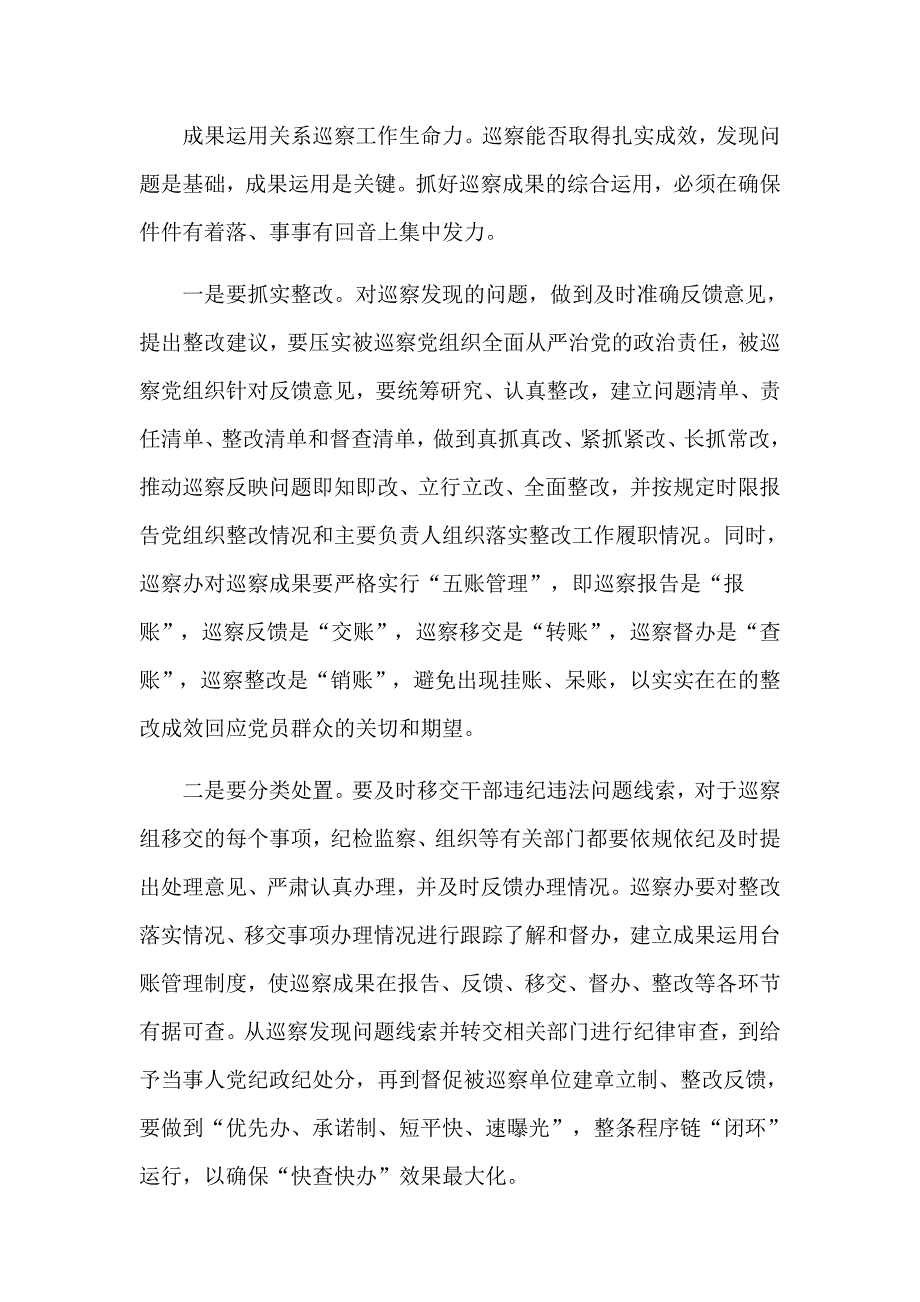 成果运用关系巡察工作生命力。巡察能否取得扎实成效，发现问题是基础，成果运用是关键。抓好巡察成果的综合运用，必须在确保件件有着落、事事有回音上集中发力。

一是要抓实整改。对巡察发现的问题，做到及时准确反馈意见，提出整改建议，要压实被巡察党组织全面从严治党的政治责任，被巡察党组织针对反馈意见，要统筹研究、认真整改，建立问题清单、责任清单、整改清单和督查清单，做到真抓真改、紧抓紧改、长抓常改，推动巡察反映问题即知即改、立行立改、全面整改，并按规定时限报告党组织整改情况和主要负责人组织落实整改工作履职情况。同时，巡察办对巡察成果要严格实行“五账管理”，即巡察报告是“报账”，巡察反馈是“交账”，巡察移交是“转账”，巡察督办是“查账”，巡察整改是“销账”，避免出现挂账、呆账，以实实在在的整改成效回应党员群众的关切和期望。

二是要分类处置。要及时移交干部违纪违法问题线索，对于巡察组移交的每个事项，纪检监察、组织等有关部门都要依规依纪及时提出处理意见、严肃认真办理，并及时反馈办理情况。巡察办要对整改落实情况、移交事项办理情况进行跟踪了解和督办，建立成果运用台账管理制度，使巡察成果在报告、反馈、移交、督办、整改等各环节有据可查。从巡察发现问题线索并转交相关部门进行纪律审查，到给予当事人党纪政纪处分，再到督促被巡察单位建章立制、整改反馈，要做到“优先办、承诺制、短平快、速曝光”，整条程序链“闭环”运行，以确保“快查快办”效果最大化。